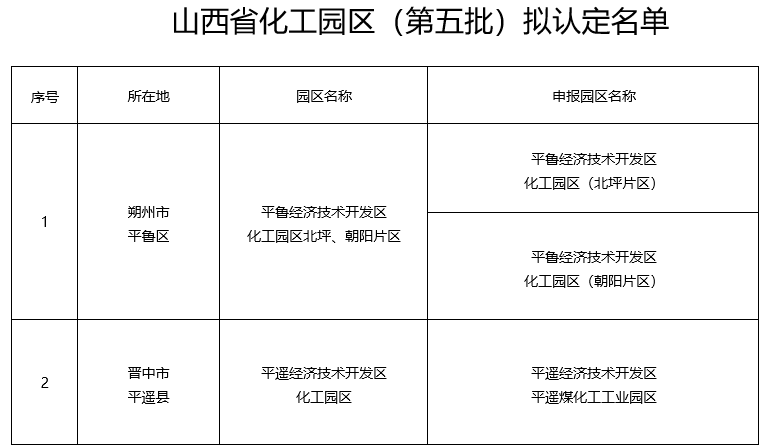 山西省化工园区（第五批）拟认定名单

| 序号 | 所在地 | 园区名称 | 申报园区名称 |
|---|---|---|---|
| 1 | 朔州市 平鲁区 | 平鲁经济技术开发区 化工园区北坪、朝阳片区 | 平鲁经济技术开发区 化工园区（北坪片区） |
| | | | 平鲁经济技术开发区 化工园区（朝阳片区） |
| 2 | 晋中市 平遥县 | 平遥经济技术开发区 化工园区 | 平遥经济技术开发区 平遥煤化工工业园区 |